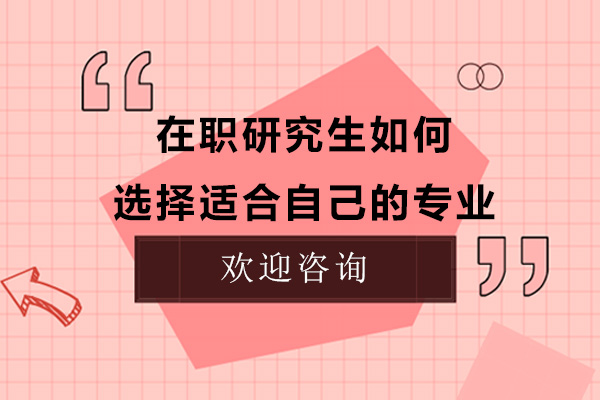 “
在职研究生如何
选择适合自己的专业
欢迎咨询
”